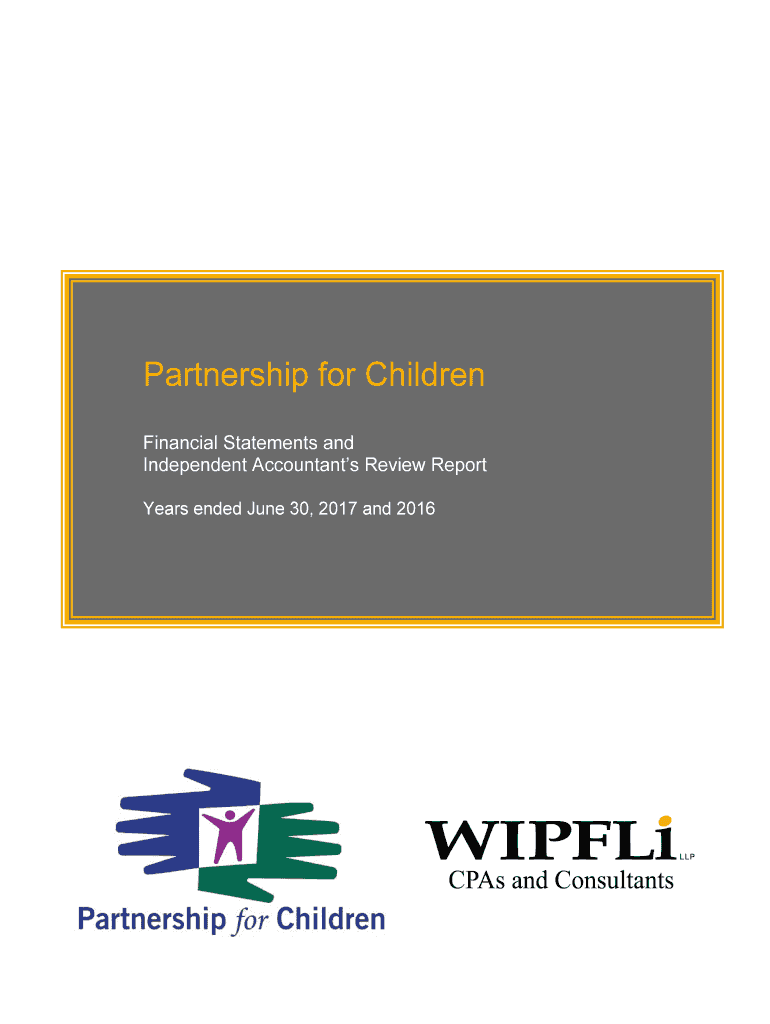 Partnership for Children

Financial Statements and
Independent Accountant's Review Report

Years ended June 30, 2017 and 2016

Partnership for Children

WIPFLi LLP
CPAs and Consultants